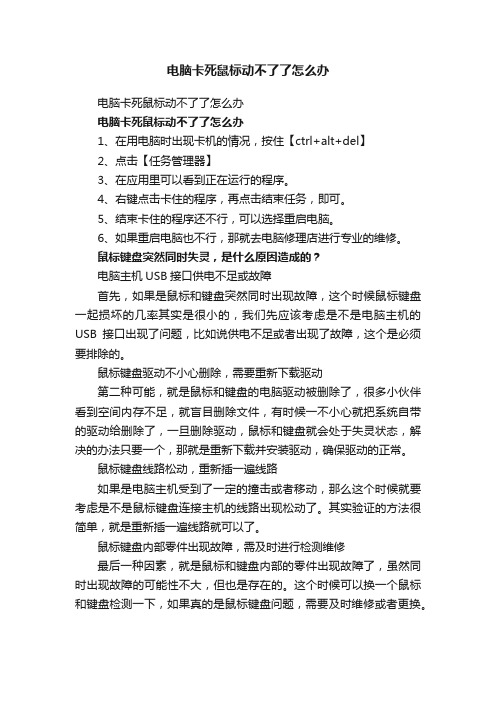 电脑卡死鼠标动不了了怎么办

电脑卡死鼠标动不了了怎么办

电脑卡死鼠标动不了了怎么办

1、在用电脑时出现卡机的情况，按住【ctrl+alt+del】

2、点击【任务管理器】

3、在应用里可以看到正在运行的程序。

4、右键点击卡住的程序，再点击结束任务，即可。

5、结束卡住的程序还不行，可以选择重启电脑。

6、如果重启电脑也不行，那就去电脑修理店进行专业的维修。

鼠标键盘突然同时失灵，是什么原因造成的？

电脑主机 USB 接口供电不足或故障

首先，如果是鼠标和键盘突然同时出现故障，这个时候鼠标键盘一起损坏的几率其实是很小的，我们先应该考虑是不是电脑主机的 USB 接口出现了问题，比如说供电不足或者出现了故障，这个是必须要排除的。

鼠标键盘驱动不小心删除，需要重新下载驱动

第二种可能，就是鼠标和键盘的电脑驱动被删除了，很多小伙伴看到空间内存不足，就盲目删除文件，有时候一不小心就把系统自带的驱动给删除了，一旦删除驱动，鼠标和键盘就会处于失灵状态，解决的办法只要一个，那就是重新下载并安装驱动，确保驱动的正常。

鼠标键盘线路松动，重新插一遍线路

如果是电脑主机受到了一定的撞击或者移动，那么这个时候就要考虑是不是鼠标键盘连接主机的线路出现松动了。其实验证的方法很简单，就是重新插一遍线路就可以了。

鼠标键盘内部零件出现故障，需及时进行检测维修

最后一种因素，就是鼠标和键盘内部的零件出现故障了，虽然同时出现故障的可能性不大，但也是存在的。这个时候可以换一个鼠标和键盘检测一下，如果真的是鼠标键盘问题，需要及时维修或者更换。